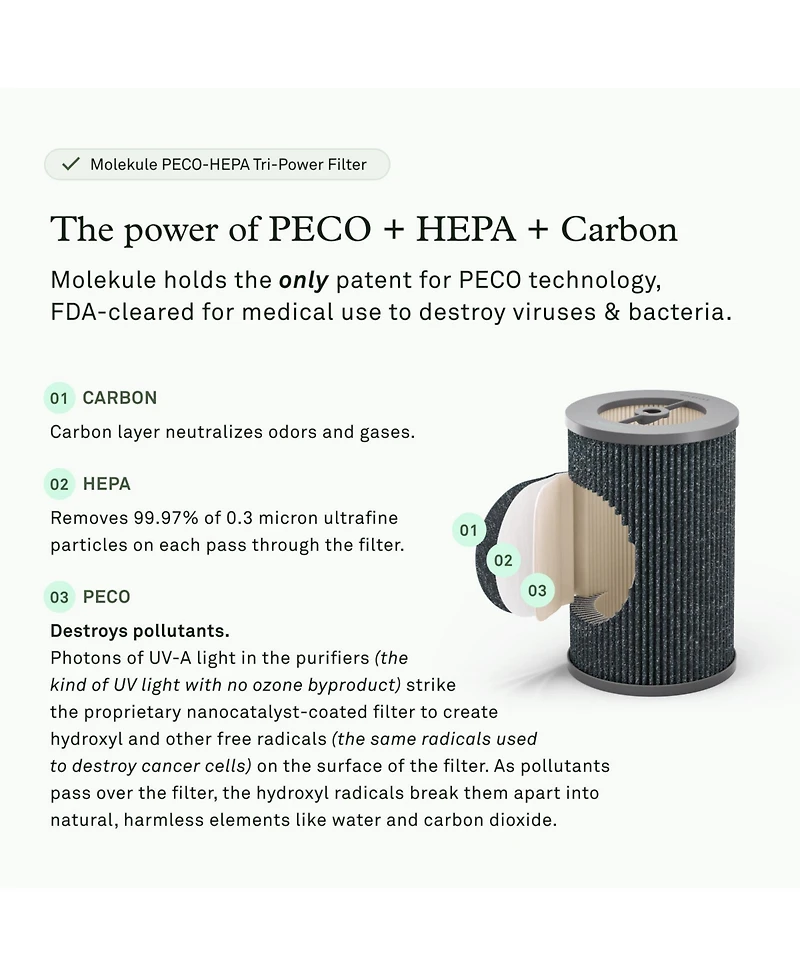 ✓ Molekule PECO-HEPA Tri-Power Filter

The power of PECO + HEPA + Carbon

Molekule holds the only patent for PECO technology, FDA-cleared for medical use to destroy viruses & bacteria.

01 CARBON

Carbon layer neutralizes odors and gases.

02 HEPA

Removes 99.97% of 0.3 micron ultrafine particles on each pass through the filter.

03 PECO

Destroys pollutants.

Photons of UV-A light in the purifiers (the kind of UV light with no ozone byproduct) strike the proprietary nanocatalyst-coated filter to create hydroxyl and other free radicals (the same radicals used to destroy cancer cells) on the surface of the filter. As pollutants pass over the filter, the hydroxyl radicals break them apart into natural, harmless elements like water and carbon dioxide.

01

02

03